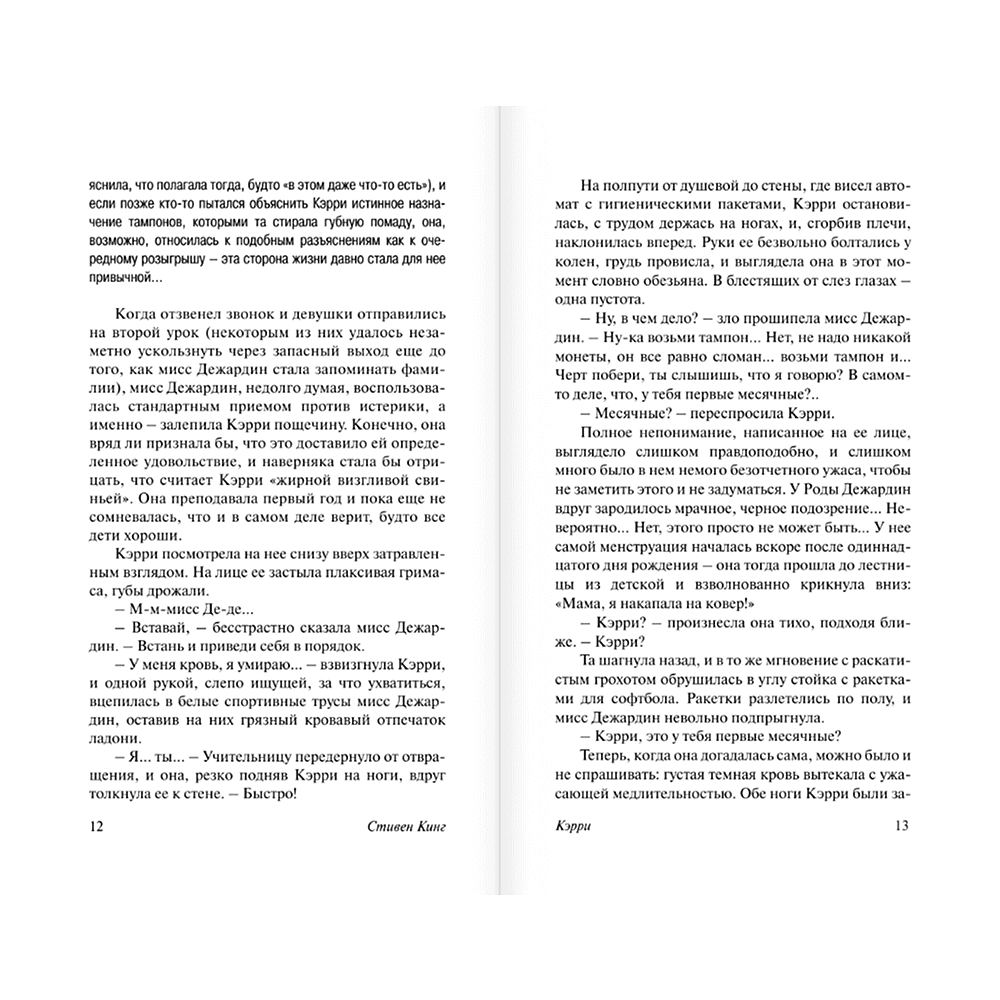 яснила, что полагала тогда, будто «в этом даже что-то есть»), и если позже кто-то пытался объяснить Кэрри истинное назначение тампонов, которыми та стирала губную помаду, она, возможно, относилась к подобным разъяснениям как к очередному розыгрышу – эта сторона жизни давно стала для нее привычной...

Когда отзвенел звонок и девушки отправились на второй урок (некоторым из них удалось незаметно ускользнуть через запасный выход еще до того, как мисс Дежардин стала запоминать фамилии), мисс Дежардин, недолго думая, воспользовалась стандартным приемом против истерики, а именно – залепила Кэрри пощечину. Конечно, она вряд ли признала бы, что это доставило ей определенное удовольствие, и наверняка стала бы отрицать, что считает Кэрри «жирной визгливой свиньей». Она преподавала первый год и пока еще не сомневалась, что и в самом деле верит, будто все дети хороши.

Кэрри посмотрела на нее снизу вверх затравленным взглядом. На лице ее застыла плаксивая гримаса, губы дрожали.

– М-м-мисс Де-де...

– Вставай, – бесстрастно сказала мисс Дежардин. – Встань и приведи себя в порядок.

– У меня кровь, я умираю... – взвизгнула Кэрри, и одной рукой, слепо ищущей, за что ухватиться, вцепилась в белые спортивные трусы мисс Дежардин, оставив на них грязный кровавый отпечаток ладони.

– Я... ты... – Учительницу передернуло от отвращения, и она, резко подняв Кэрри на ноги, вдруг толкнула ее к стене. – Быстро!

12 Стивен Кинг

На полпути от душевой до стены, где висел автомат с гигиеническими пакетами, Кэрри остановилась, с трудом держась на ногах, и, сгорбив плечи, наклонилась вперед. Руки ее безвольно болтались у колен, грудь провисла, и выглядела она в этот момент словно обезьяна. В блестящих от слез глазах – одна пустота.

– Ну, в чем дело? – зло прошипела мисс Дежардин. – Ну-ка возьми тампон... Нет, не надо никакой монеты, он все равно сломан... возьми тампон и... Черт побери, ты слышишь, что я говорю? В самом-то деле, что, у тебя первые месячные?..

– Месячные? – переспросила Кэрри.

Полное непонимание, написанное на ее лице, выглядело слишком правдоподобно, и слишком много было в нем немого безотчетного ужаса, чтобы не заметить этого и не задуматься. У Роды Дежардин вдруг зародилось мрачное, черное подозрение... Невероятно... Нет, этого просто не может быть... У нее самой менструация началась вскоре после одиннадцатого дня рождения – она тогда прошла до лестницы из детской и взволнованно крикнула вниз: «Мама, я накапала на ковер!»

– Кэрри? – произнесла она тихо, подходя ближе. – Кэрри?

Та шагнула назад, и в то же мгновение с раскатистым грохотом обрушилась в углу стойка с ракетками для софтбола. Ракетки разлетелись по полу, и мисс Дежардин невольно подпрыгнула.

– Кэрри, это у тебя первые месячные?

Теперь, когда она догадалась сама, можно было и не спрашивать: густая темная кровь вытекала с ужасающей медлительностью. Обе ноги Кэрри были за-

Кэрри 13